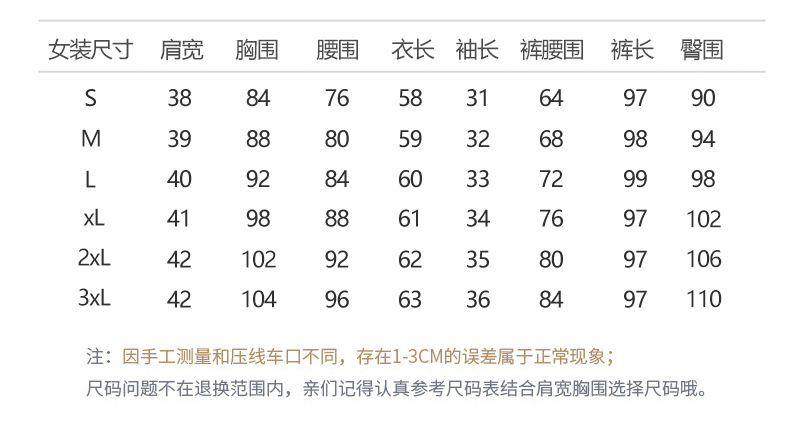 | 女装尺寸 | 肩宽 | 胸围 | 腰围 | 衣长 | 袖长 | 裤腰围 | 裤长 | 臀围 |
|---|---|---|---|---|---|---|---|---|
| S | 38 | 84 | 76 | 58 | 31 | 64 | 97 | 90 |
| M | 39 | 88 | 80 | 59 | 32 | 68 | 98 | 94 |
| L | 40 | 92 | 84 | 60 | 33 | 72 | 99 | 98 |
| xL | 41 | 98 | 88 | 61 | 34 | 76 | 97 | 102 |
| 2xL | 42 | 102 | 92 | 62 | 35 | 80 | 97 | 106 |
| 3xL | 42 | 104 | 96 | 63 | 36 | 84 | 97 | 110 |

注：因手工测量和压线车口不同，存在1-3CM的误差属于正常现象；
尺码问题不在退换范围内，亲们记得认真参考尺码表结合肩宽胸围选择尺码哦。